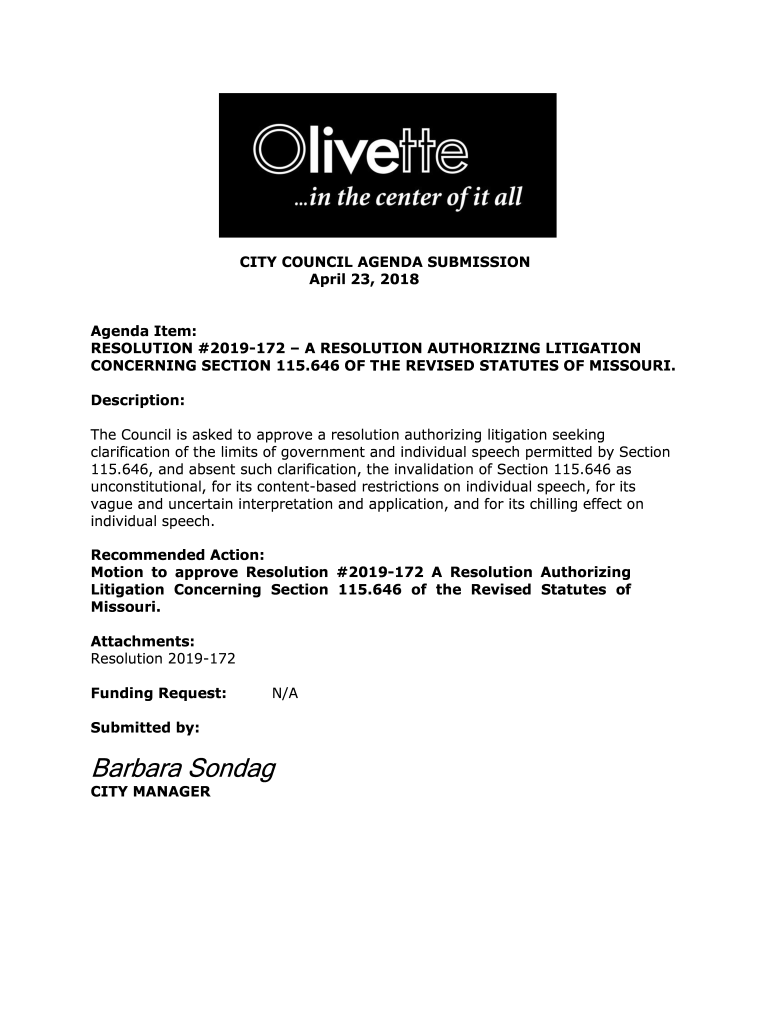 Olivette
...in the center of it all

CITY COUNCIL AGENDA SUBMISSION
April 23, 2018

Agenda Item:
RESOLUTION #2019-172 – A RESOLUTION AUTHORIZING LITIGATION CONCERNING SECTION 115.646 OF THE REVISED STATUTES OF MISSOURI.

Description:

The Council is asked to approve a resolution authorizing litigation seeking clarification of the limits of government and individual speech permitted by Section 115.646, and absent such clarification, the invalidation of Section 115.646 as unconstitutional, for its content-based restrictions on individual speech, for its vague and uncertain interpretation and application, and for its chilling effect on individual speech.

Recommended Action:
Motion to approve Resolution #2019-172 A Resolution Authorizing Litigation Concerning Section 115.646 of the Revised Statutes of Missouri.

Attachments:
Resolution 2019-172

Funding Request: N/A

Submitted by:

Barbara Sondag
CITY MANAGER